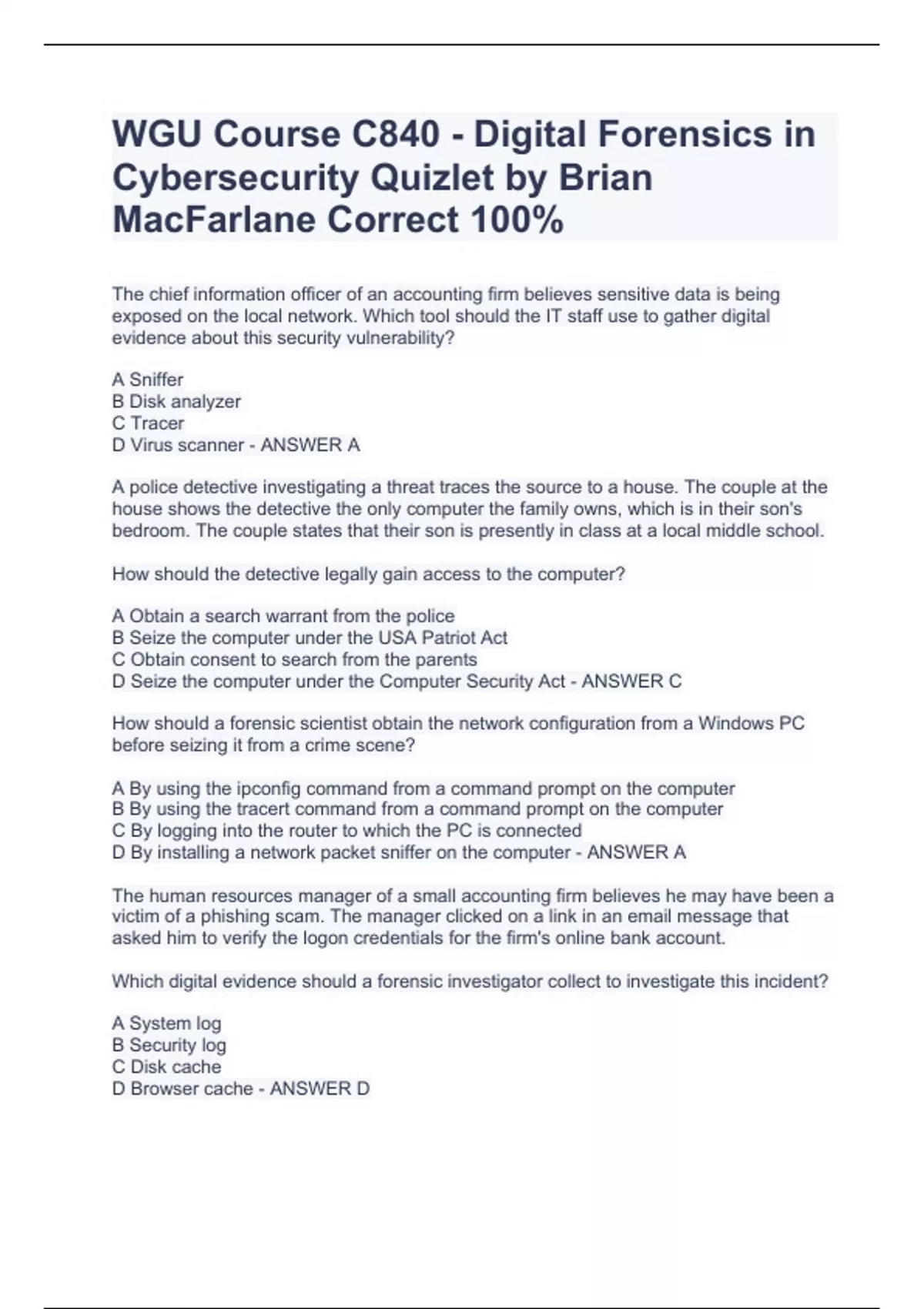 WGU Course C840 - Digital Forensics in Cybersecurity Quizlet by Brian MacFarlane Correct 100%

The chief information officer of an accounting firm believes sensitive data is being exposed on the local network. Which tool should the IT staff use to gather digital evidence about this security vulnerability?

A Sniffer
B Disk analyzer
C Tracer
D Virus scanner - ANSWER A

A police detective investigating a threat traces the source to a house. The couple at the house shows the detective the only computer the family owns, which is in their son's bedroom. The couple states that their son is presently in class at a local middle school.

How should the detective legally gain access to the computer?

A Obtain a search warrant from the police
B Seize the computer under the USA Patriot Act
C Obtain consent to search from the parents
D Seize the computer under the Computer Security Act - ANSWER C

How should a forensic scientist obtain the network configuration from a Windows PC before seizing it from a crime scene?

A By using the ipconfig command from a command prompt on the computer
B By using the tracert command from a command prompt on the computer
C By logging into the router to which the PC is connected
D By installing a network packet sniffer on the computer - ANSWER A

The human resources manager of a small accounting firm believes he may have been a victim of a phishing scam. The manager clicked on a link in an email message that asked him to verify the logon credentials for the firm's online bank account.

Which digital evidence should a forensic investigator collect to investigate this incident?

A System log
B Security log
C Disk cache
D Browser cache - ANSWER D